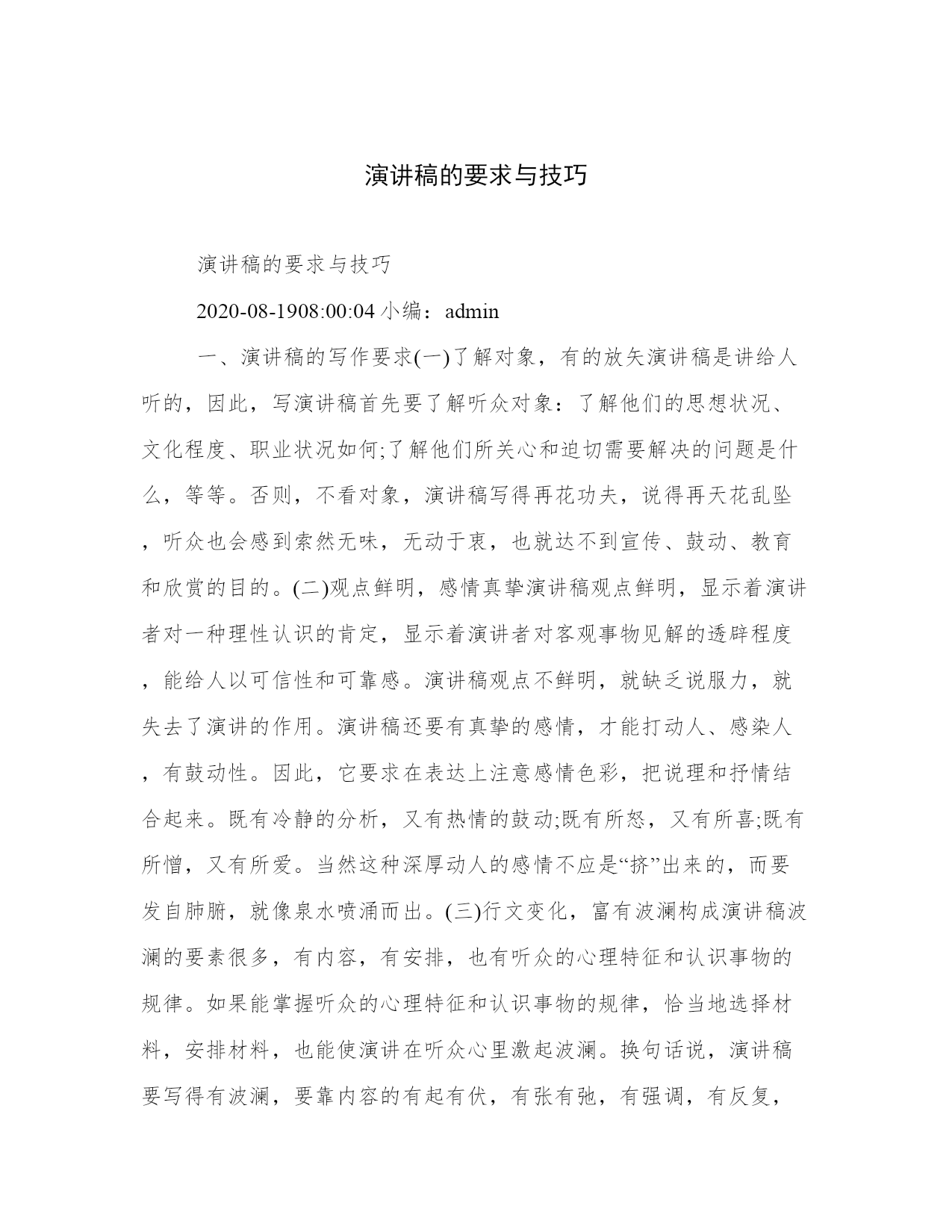 演讲稿的要求与技巧

演讲稿的要求与技巧

2020-08-1908:00:04 小编：admin

一、演讲稿的写作要求(一)了解对象，有的放矢演讲稿是讲给人听的，因此，写演讲稿首先要了解听众对象：了解他们的思想状况、文化程度、职业状况如何;了解他们所关心和迫切需要解决的问题是什么，等等。否则，不看对象，演讲稿写得再花功夫，说得再天花乱坠，听众也会感到索然无味，无动于衷，也就达不到宣传、鼓动、教育和欣赏的目的。(二)观点鲜明，感情真挚演讲稿观点鲜明，显示着演讲者对一种理性认识的肯定，显示着演讲者对客观事物见解的透辟程度，能给人以可信性和可靠感。演讲稿观点不鲜明，就缺乏说服力，就失去了演讲的作用。演讲稿还要有真挚的感情，才能打动人、感染人，有鼓动性。因此，它要求在表达上注意感情色彩，把说理和抒情结合起来。既有冷静的分析，又有热情的鼓动;既有所怒，又有所喜;既有所憎，又有所爱。当然这种深厚动人的感情不应是“挤”出来的，而要发自肺腑，就像泉水喷涌而出。(三)行文变化，富有波澜构成演讲稿波澜的要素很多，有内容，有安排，也有听众的心理特征和认识事物的规律。如果能掌握听众的心理特征和认识事物的规律，恰当地选择材料，安排材料，也能使演讲在听众心里激起波澜。换句话说，演讲稿要写得有波澜，要靠内容的有起有伏，有张有弛，有强调，有反复，